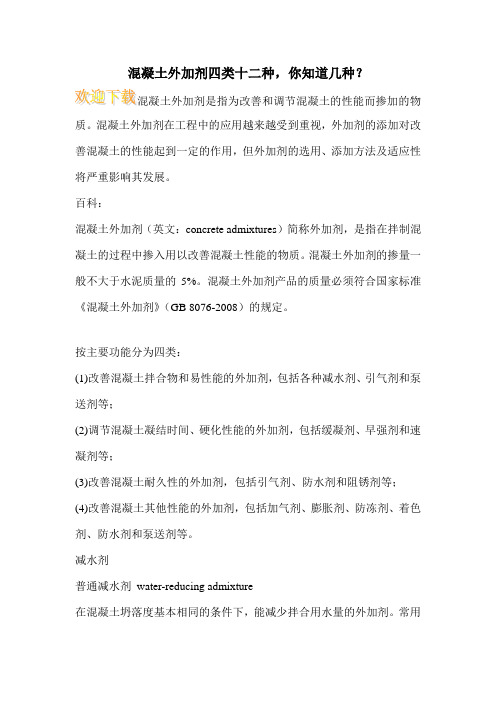 混凝土外加剂四类十二种，你知道几种？

欢迎下载混凝土外加剂是指为改善和调节混凝土的性能而掺加的物质。混凝土外加剂在工程中的应用越来越受到重视，外加剂的添加对改善混凝土的性能起到一定的作用，但外加剂的选用、添加方法及适应性将严重影响其发展。

百科：

混凝土外加剂（英文：concrete admixtures）简称外加剂，是指在拌制混凝土的过程中掺入用以改善混凝土性能的物质。混凝土外加剂的掺量一般不大于水泥质量的 5%。混凝土外加剂产品的质量必须符合国家标准《混凝土外加剂》（GB 8076-2008）的规定。

按主要功能分为四类：

(1)改善混凝土拌合物和易性能的外加剂，包括各种减水剂、引气剂和泵送剂等；

(2)调节混凝土凝结时间、硬化性能的外加剂，包括缓凝剂、早强剂和速凝剂等；

(3)改善混凝土耐久性的外加剂，包括引气剂、防水剂和阻锈剂等；

(4)改善混凝土其他性能的外加剂，包括加气剂、膨胀剂、防冻剂、着色剂、防水剂和泵送剂等。

减水剂

普通减水剂 water-reducing admixture

在混凝土坍落度基本相同的条件下，能减少拌合用水量的外加剂。常用